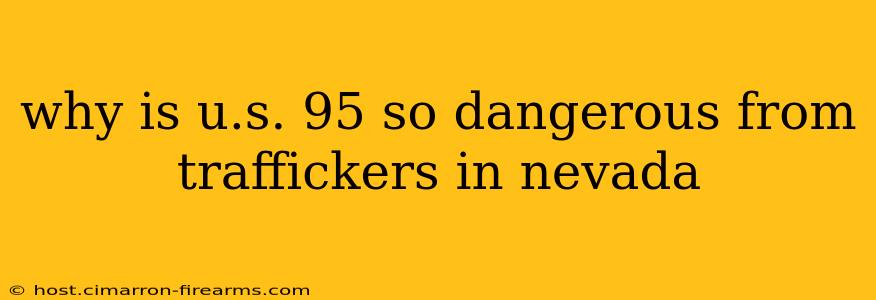 why is u.s. 95 so dangerous from traffickers in nevada

© host.cimarron-firearms.com